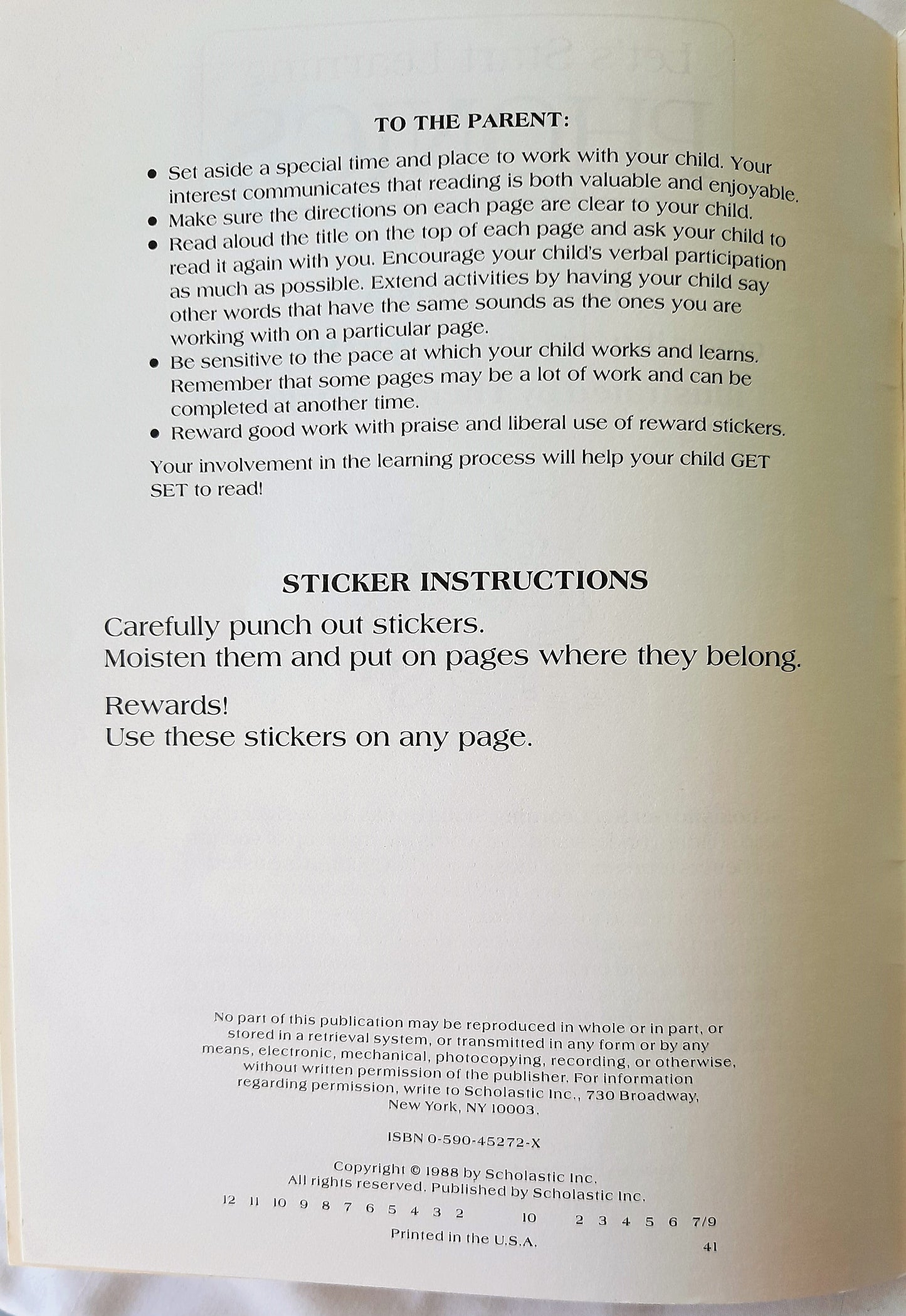 TO THE PARENT:

• Set aside a special time and place to work with your child. Your interest communicates that reading is both valuable and enjoyable.
• Make sure the directions on each page are clear to your child.
• Read aloud the title on the top of each page and ask your child to read it again with you. Encourage your child's verbal participation as much as possible. Extend activities by having your child say other words that have the same sounds as the ones you are working with on a particular page.
• Be sensitive to the pace at which your child works and learns. Remember that some pages may be a lot of work and can be completed at another time.
• Reward good work with praise and liberal use of reward stickers.

Your involvement in the learning process will help your child GET SET to read!

STICKER INSTRUCTIONS

Carefully punch out stickers.
Moisten them and put on pages where they belong.

Rewards!
Use these stickers on any page.

No part of this publication may be reproduced in whole or in part, or stored in a retrieval system, or transmitted in any form or by any means, electronic, mechanical, photocopying, recording, or otherwise, without written permission of the publisher. For information regarding permission, write to Scholastic Inc., 730 Broadway, New York, NY 10003.

ISBN 0-590-45272-X

Copyright © 1988 by Scholastic Inc.
All rights reserved. Published by Scholastic Inc.

12 11 10 9 8 7 6 5 4 3 2 10 2 3 4 5 6 7/9

Printed in the U.S.A. 41